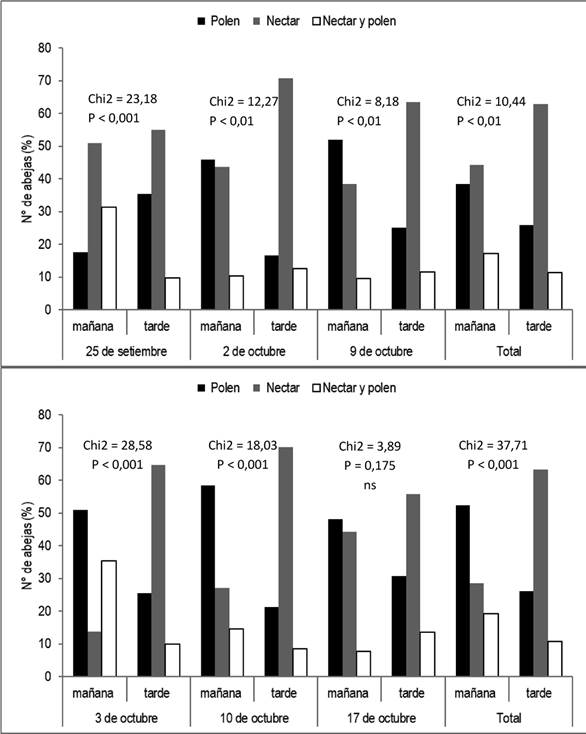 Polen Nectar Nectar y polen

80
70
60
50
40
30
20
10
0

N° de abejas (%)

Chi2 = 23,18
P < 0,001

Chi2 = 12,27
P < 0,01

Chi2 = 8,18
P < 0,01

Chi2 = 10,44
P < 0,01

mañana tarde mañana tarde mañana tarde mañana tarde
25 de setiembre 2 de octubre 9 de octubre Total

Polen Nectar Nectar y polen

80
70
60
50
40
30
20
10
0

N° de abejas (%)

Chi2 = 28,58
P < 0,001

Chi2 = 18,03
P < 0,001

Chi2 = 3,89
P = 0,175
ns

Chi2 = 37,71
P < 0,001

mañana tarde mañana tarde mañana tarde mañana tarde
3 de octubre 10 de octubre 17 de octubre Total